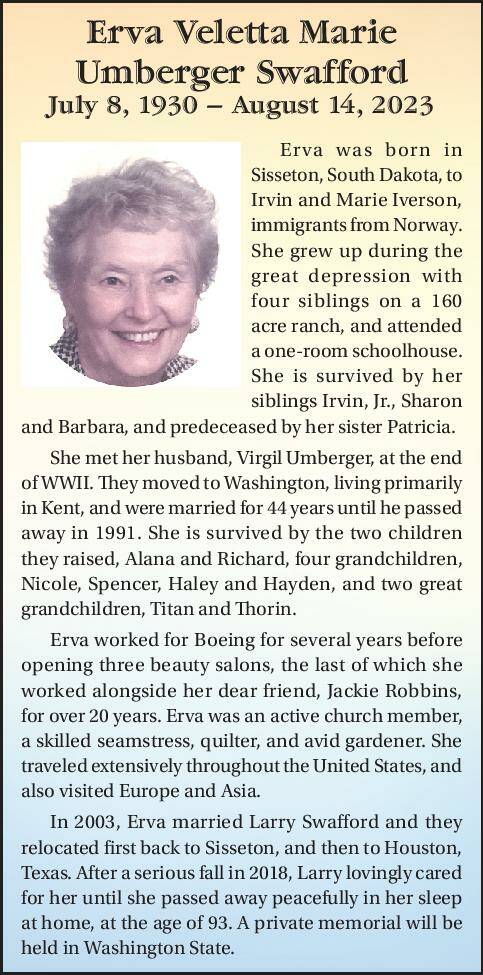 Erva Veletta Marie Umberger Swafford
July 8, 1930 – August 14, 2023

Erva was born in Sisseton, South Dakota, to Irvin and Marie Iverson, immigrants from Norway. She grew up during the great depression with four siblings on a 160 acre ranch, and attended a one-room schoolhouse. She is survived by her siblings Irvin, Jr., Sharon and Barbara, and predeceased by her sister Patricia.

She met her husband, Virgil Umberger, at the end of WWII. They moved to Washington, living primarily in Kent, and were married for 44 years until he passed away in 1991. She is survived by the two children they raised, Alana and Richard, four grandchildren, Nicole, Spencer, Haley and Hayden, and two great grandchildren, Titan and Thorin.

Erva worked for Boeing for several years before opening three beauty salons, the last of which she worked alongside her dear friend, Jackie Robbins, for over 20 years. Erva was an active church member, a skilled seamstress, quilter, and avid gardener. She traveled extensively throughout the United States, and also visited Europe and Asia.

In 2003, Erva married Larry Swafford and they relocated first back to Sisseton, and then to Houston, Texas. After a serious fall in 2018, Larry lovingly cared for her until she passed away peacefully in her sleep at home, at the age of 93. A private memorial will be held in Washington State.